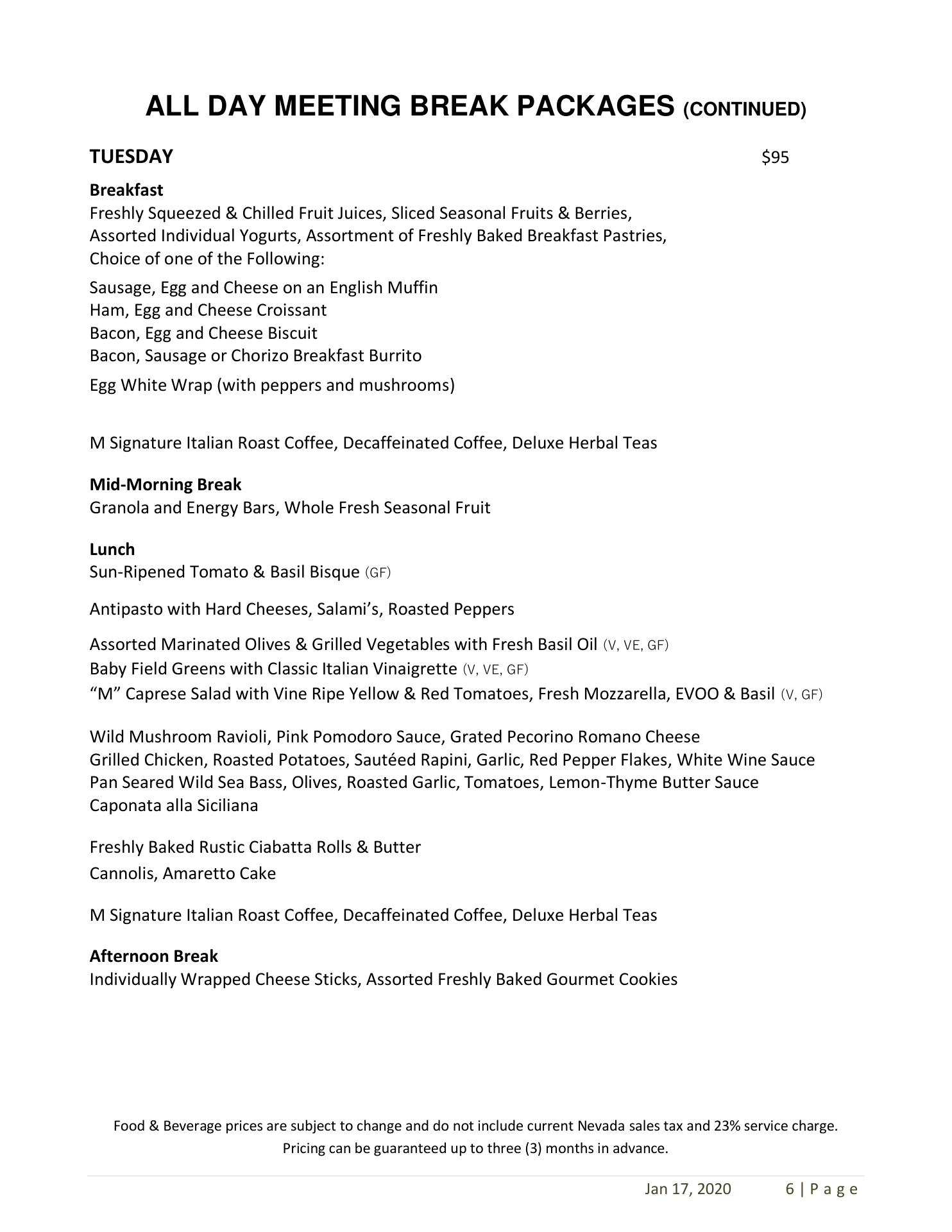 ALL DAY MEETING BREAK PACKAGES (CONTINUED)

TUESDAY $95

Breakfast
Freshly Squeezed & Chilled Fruit Juices, Sliced Seasonal Fruits & Berries, Assorted Individual Yogurts, Assortment of Freshly Baked Breakfast Pastries, Choice of one of the Following:

Sausage, Egg and Cheese on an English Muffin
Ham, Egg and Cheese Croissant
Bacon, Egg and Cheese Biscuit
Bacon, Sausage or Chorizo Breakfast Burrito

Egg White Wrap (with peppers and mushrooms)

M Signature Italian Roast Coffee, Decaffeinated Coffee, Deluxe Herbal Teas

Mid-Morning Break
Granola and Energy Bars, Whole Fresh Seasonal Fruit

Lunch
Sun-Ripened Tomato & Basil Bisque (GF)

Antipasto with Hard Cheeses, Salami's, Roasted Peppers

Assorted Marinated Olives & Grilled Vegetables with Fresh Basil Oil (V, VE, GF)
Baby Field Greens with Classic Italian Vinaigrette (V, VE, GF)
"M" Caprese Salad with Vine Ripe Yellow & Red Tomatoes, Fresh Mozzarella, EVOO & Basil (V, GF)

Wild Mushroom Ravioli, Pink Pomodoro Sauce, Grated Pecorino Romano Cheese
Grilled Chicken, Roasted Potatoes, Sautéed Rapini, Garlic, Red Pepper Flakes, White Wine Sauce
Pan Seared Wild Sea Bass, Olives, Roasted Garlic, Tomatoes, Lemon-Thyme Butter Sauce
Caponata alla Siciliana

Freshly Baked Rustic Ciabatta Rolls & Butter
Cannolis, Amaretto Cake

M Signature Italian Roast Coffee, Decaffeinated Coffee, Deluxe Herbal Teas

Afternoon Break
Individually Wrapped Cheese Sticks, Assorted Freshly Baked Gourmet Cookies

Food & Beverage prices are subject to change and do not include current Nevada sales tax and 23% service charge.
Pricing can be guaranteed up to three (3) months in advance.

Jan 17, 2020 6 | P a g e